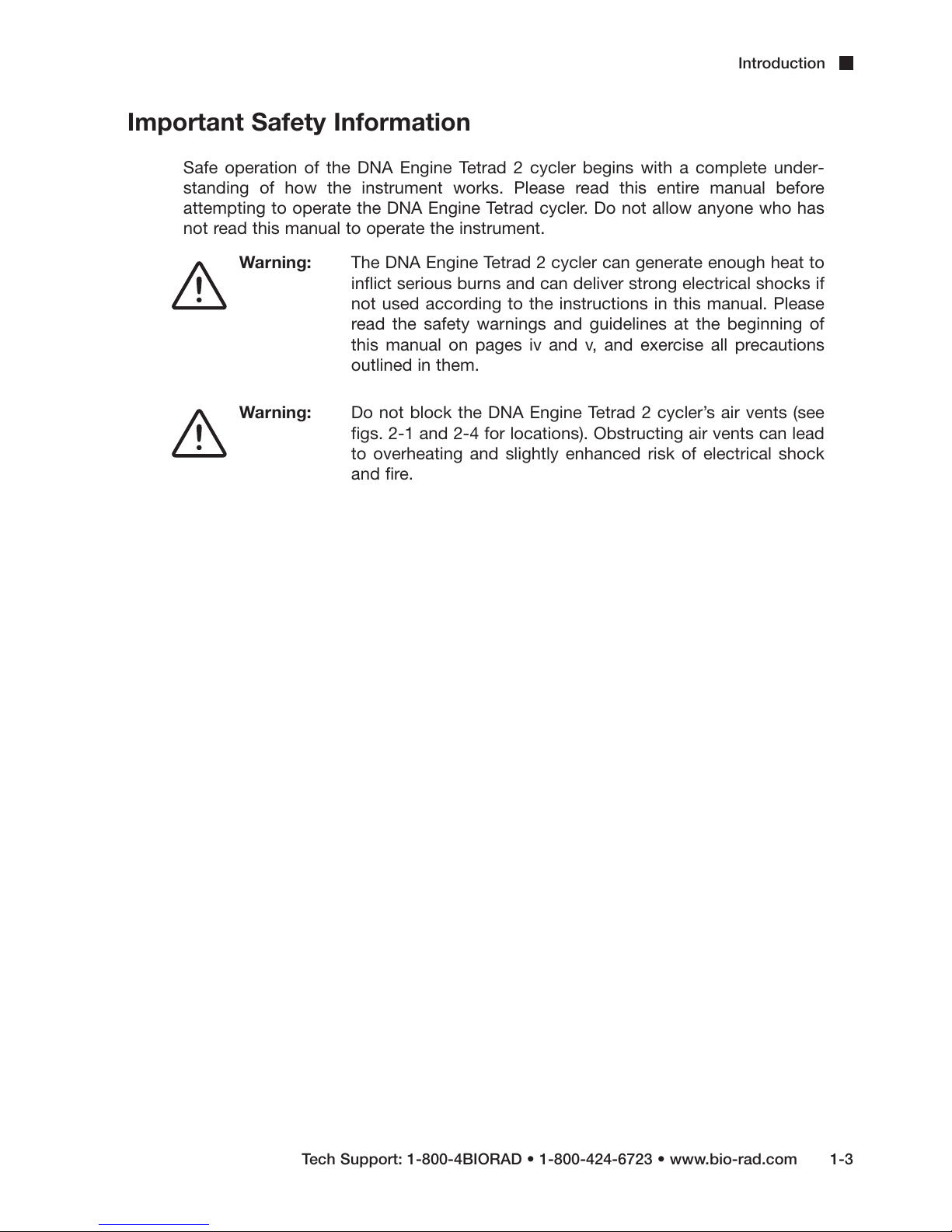 Introduction

Important Safety Information

Safe operation of the DNA Engine Tetrad 2 cycler begins with a complete understanding of how the instrument works. Please read this entire manual before attempting to operate the DNA Engine Tetrad cycler. Do not allow anyone who has not read this manual to operate the instrument.

Warning: The DNA Engine Tetrad 2 cycler can generate enough heat to inflict serious burns and can deliver strong electrical shocks if not used according to the instructions in this manual. Please read the safety warnings and guidelines at the beginning of this manual on pages iv and v, and exercise all precautions outlined in them.

Warning: Do not block the DNA Engine Tetrad 2 cycler's air vents (see figs. 2-1 and 2-4 for locations). Obstructing air vents can lead to overheating and slightly enhanced risk of electrical shock and fire.

Tech Support: 1-800-4BIORAD • 1-800-424-6723 • www.bio-rad.com 1-3